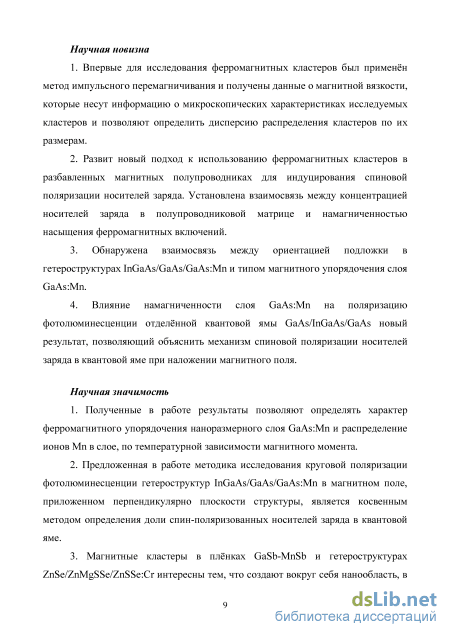 Научная новизна

1. Впервые для исследования ферромагнитных кластеров был применён метод импульсного перемагничивания и получены данные о магнитной вязкости, которые несут информацию о микроскопических характеристиках исследуемых кластеров и позволяют определить дисперсию распределения кластеров по их размерам.

2. Развит новый подход к использованию ферромагнитных кластеров в разбавленных магнитных полупроводниках для индуцирования спиновой поляризации носителей заряда. Установлена взаимосвязь между концентрацией носителей заряда в полупроводниковой матрице и намагниченностью насыщения ферромагнитных включений.

3. Обнаружена взаимосвязь между ориентацией подложки в гетероструктурах InGaAs/GaAs/GaAs:Mn и типом магнитного упорядочения слоя GaAs:Mn.

4. Влияние намагниченности слоя GaAs:Mn на поляризацию фотолюминесценции отделённой квантовой ямы GaAs/InGaAs/GaAs новый результат, позволяющий объяснить механизм спиновой поляризации носителей заряда в квантовой яме при наложении магнитного поля.

Научная значимость

1. Полученные в работе результаты позволяют определять характер ферромагнитного упорядочения наноразмерного слоя GaAs:Mn и распределение ионов Mn в слое, по температурной зависимости магнитного момента.

2. Предложенная в работе методика исследования круговой поляризации фотолюминесценции гетероструктур InGaAs/GaAs/GaAs:Mn в магнитном поле, приложенном перпендикулярно плоскости структуры, является косвенным методом определения доли спин-поляризованных носителей заряда в квантовой яме.

3. Магнитные кластеры в плёнках GaSb-MnSb и гетероструктурах ZnSe/ZnMgSSe/ZnSSe:Cr интересны тем, что создают вокруг себя нанообласть, в

9

dsLib.net
библиотека диссертаций